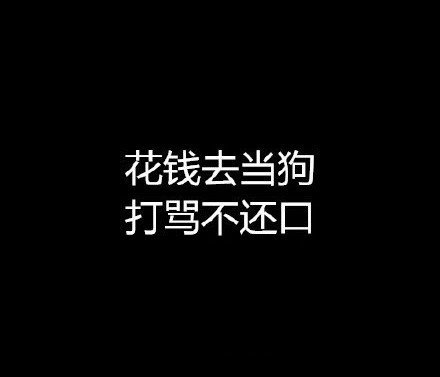 花钱去当狗
打骂不还口